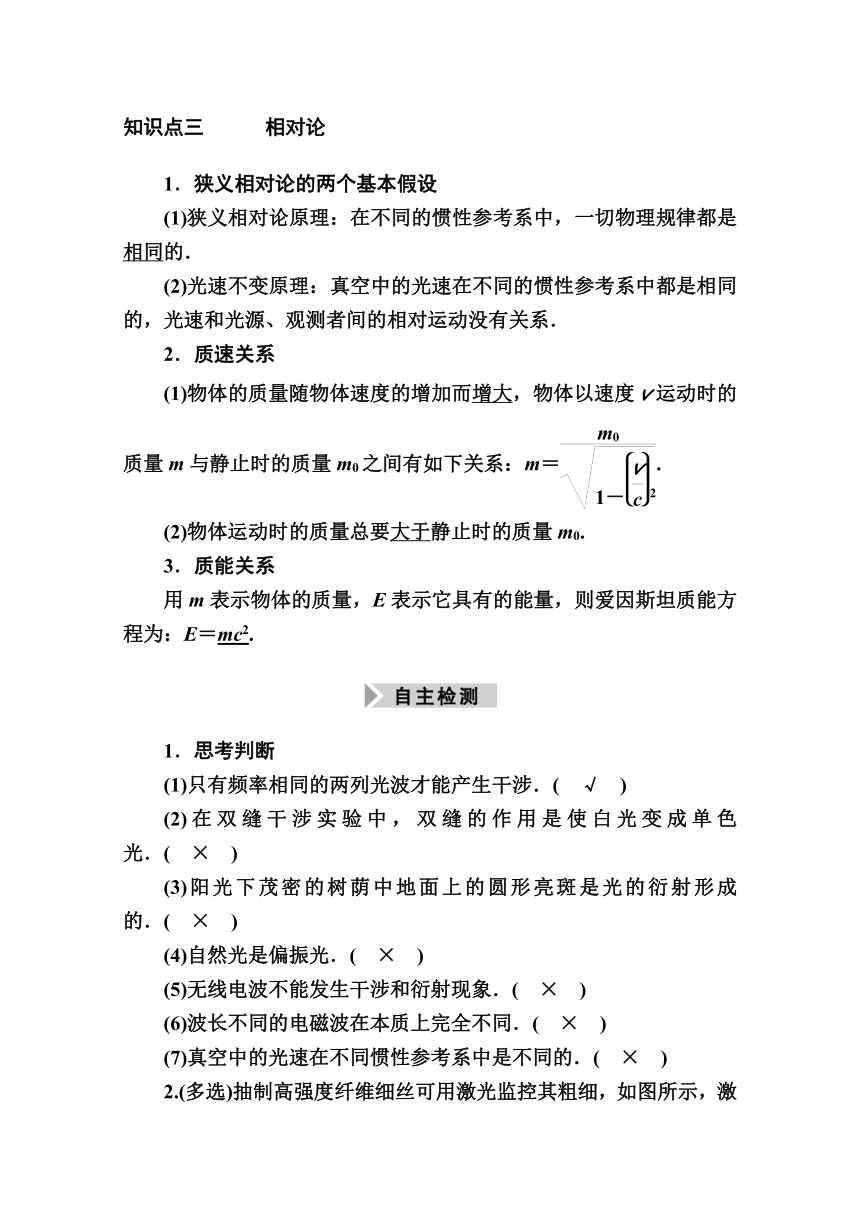 知识点三　　相对论

1．狭义相对论的两个基本假设

(1)狭义相对论原理：在不同的惯性参考系中，一切物理规律都是相同的．

(2)光速不变原理：真空中的光速在不同的惯性参考系中都是相同的，光速和光源、观测者间的相对运动没有关系．

2．质速关系

(1)物体的质量随物体速度的增加而增大，物体以速度 $v$ 运动时的质量 $m$ 与静止时的质量 $m_0$ 之间有如下关系：$m=\frac{m_0}{\sqrt{1-\left(\frac{v}{c}\right)^2}}$．

(2)物体运动时的质量总要大于静止时的质量 $m_0$.

3．质能关系

用 $m$ 表示物体的质量，$E$ 表示它具有的能量，则爱因斯坦质能方程为：$E=mc^2$.

自主检测

1．思考判断

(1)只有频率相同的两列光波才能产生干涉．(　√　)

(2)在双缝干涉实验中，双缝的作用是使白光变成单色光．(　×　)

(3)阳光下茂密的树荫中地面上的圆形亮斑是光的衍射形成的．(　×　)

(4)自然光是偏振光．(　×　)

(5)无线电波不能发生干涉和衍射现象．(　×　)

(6)波长不同的电磁波在本质上完全不同．(　×　)

(7)真空中的光速在不同惯性参考系中是不同的．(　×　)

2.(多选)抽制高强度纤维细丝可用激光监控其粗细，如图所示，激